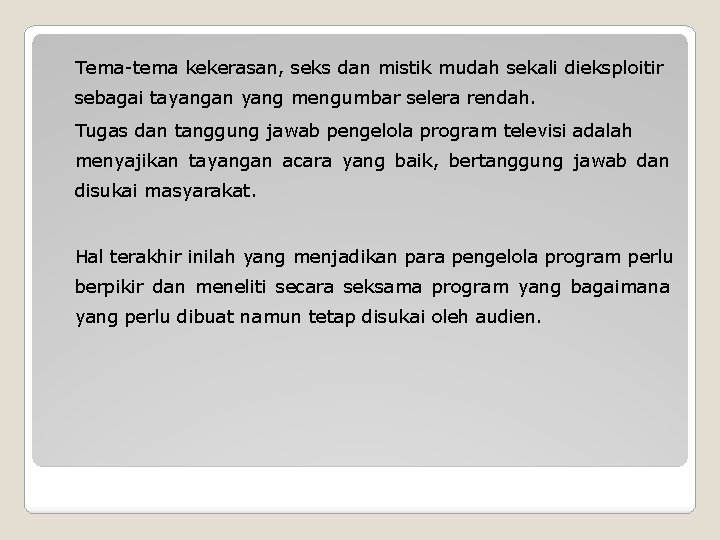 Tema-tema kekerasan, seks dan mistik mudah sekali dieksploitir sebagai tayangan yang mengumbar selera rendah.

Tugas dan tanggung jawab pengelola program televisi adalah menyajikan tayangan acara yang baik, bertanggung jawab dan disukai masyarakat.

Hal terakhir inilah yang menjadikan para pengelola program perlu berpikir dan meneliti secara seksama program yang bagaimana yang perlu dibuat namun tetap disukai oleh audien.